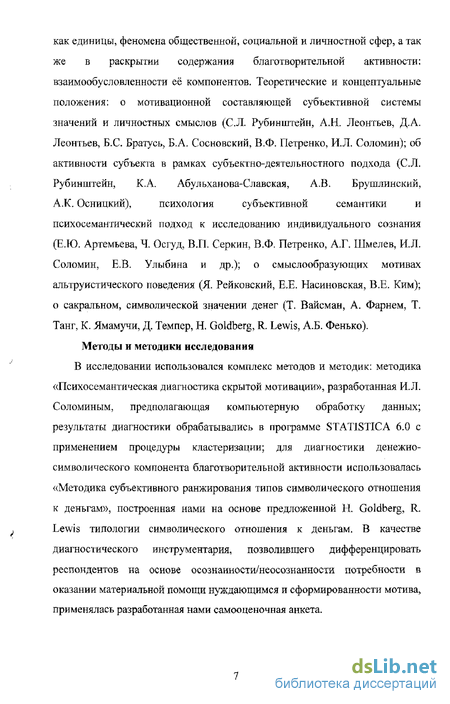 как единицы, феномена общественной, социальной и личностной сфер, а так же в раскрытии содержания благотворительной активности: взаимообусловленности её компонентов. Теоретические и концептуальные положения: о мотивационной составляющей субъективной системы значений и личностных смыслов (С.Л. Рубинштейн, А.Н. Леонтьев, Д.А. Леонтьев, Б.С. Братусь, Б.А. Сосновский, В.Ф. Петренко, И.Л. Соломин); об активности субъекта в рамках субъектно-деятельностного подхода (С.Л. Рубинштейн, К.А. Абульханова-Славская, А.В. Брушлинский, А.К. Осницкий), психология субъективной семантики и психосемантический подход к исследованию индивидуального сознания (Е.Ю. Артемьева, Ч. Осгуд, В.П. Серкин, В.Ф. Петренко, А.Г. Шмелев, И.Л. Соломин, Е.В. Улыбина и др.); о смыслообразующих мотивах альтруистического поведения (Я. Рейковский, Е.Е. Насиновская, В.Е. Ким); о сакральном, символической значении денег (Т. Вайсман, А. Фарнем, Т. Танг, К. Ямамучи, Д. Темпер, H. Goldberg, R. Lewis, А.Б. Фенько).

Методы и методики исследования

В исследовании использовался комплекс методов и методик: методика «Психосемантическая диагностика скрытой мотивации», разработанная И.Л. Соломиным, предполагающая компьютерную обработку данных; результаты диагностики обрабатывались в программе STATISTICA 6.0 с применением процедуры кластеризации; для диагностики денежно-символического компонента благотворительной активности использовалась «Методика субъективного ранжирования типов символического отношения к деньгам», построенная нами на основе предложенной H. Goldberg, R. Lewis типологии символического отношения к деньгам. В качестве диагностического инструментария, позволившего дифференцировать респондентов на основе осознанности/неосознанности потребности в оказании материальной помощи нуждающимся и сформированности мотива, применялась разработанная нами самооценочная анкета.

7

dsLib.net
библиотека диссертаций